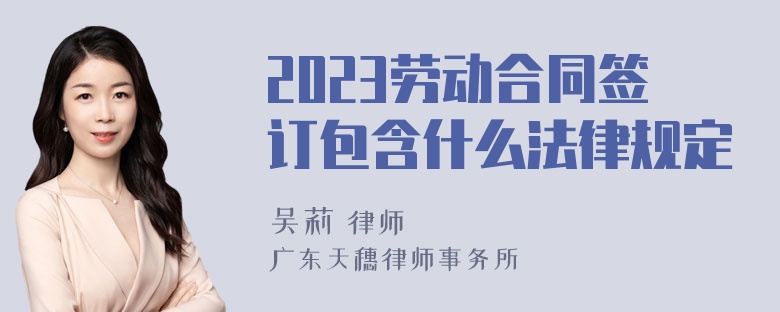 2023劳动合同签订包含什么法律规定

吴莉 律师
广东天穗律师事务所